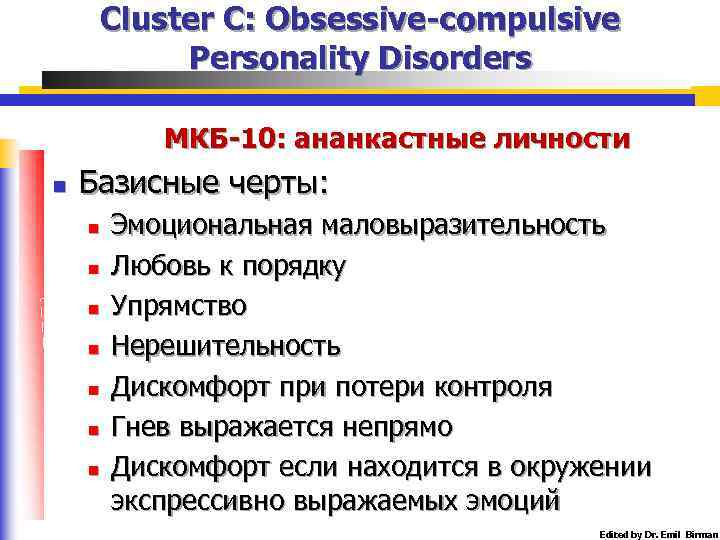 Cluster C: Obsessive-compulsive Personality Disorders

МКБ-10: ананкастные личности

Базисные черты:

Эмоциональная маловыразительность

Любовь к порядку

Упрямство

Нерешительность

Дискомфорт при потери контроля

Гнев выражается непрямо

Дискомфорт если находится в окружении экспрессивно выражаемых эмоций

Edited by Dr. Emil Birman